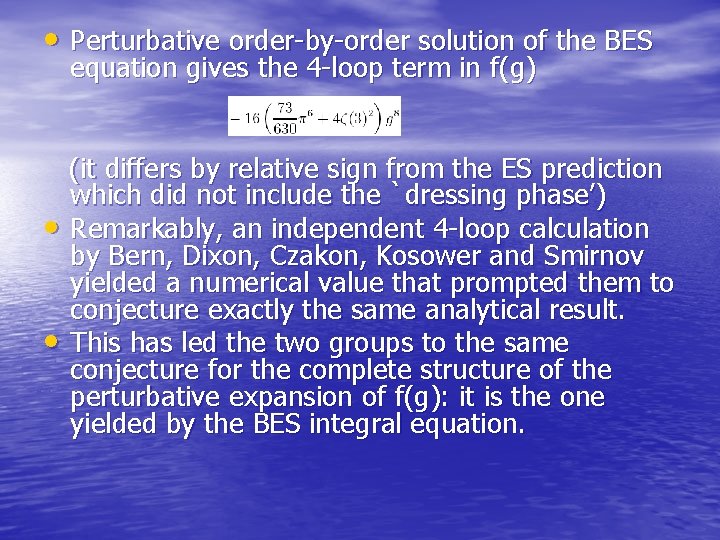 • Perturbative order-by-order solution of the BES equation gives the 4-loop term in f(g)

$-16\left(\frac{73}{630}\pi^6 - 4\zeta(3)^2\right)g^8$

(it differs by relative sign from the ES prediction which did not include the `dressing phase')

• Remarkably, an independent 4-loop calculation by Bern, Dixon, Czakon, Kosower and Smirnov yielded a numerical value that prompted them to conjecture exactly the same analytical result.

• This has led the two groups to the same conjecture for the complete structure of the perturbative expansion of f(g): it is the one yielded by the BES integral equation.